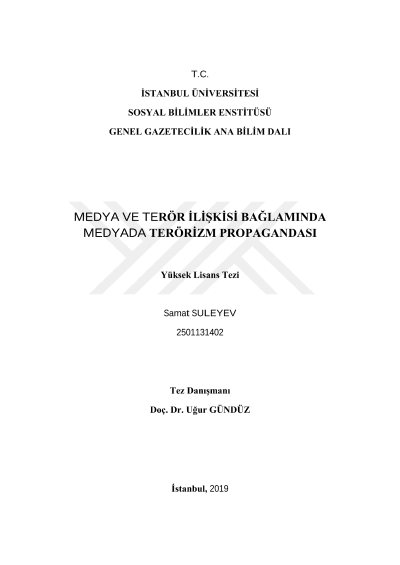 T.C.

İSTANBUL ÜNİVERSİTESİ

SOSYAL BİLİMLER ENSTİTÜSÜ

GENEL GAZETECİLİK ANA BİLİM DALI

MEDYA VE TERÖR İLİŞKİSİ BAĞLAMINDA MEDYADA TERÖRİZM PROPAGANDASI

Yüksek Lisans Tezi

Samat SULEYEV

2501131402

Tez Danışmanı

Doç. Dr. Uğur GÜNDÜZ

İstanbul, 2019